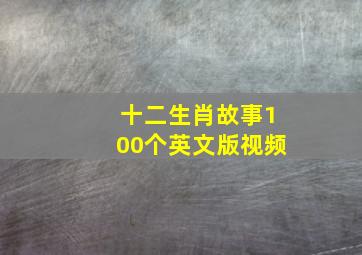 十二生肖故事100个英文版视频